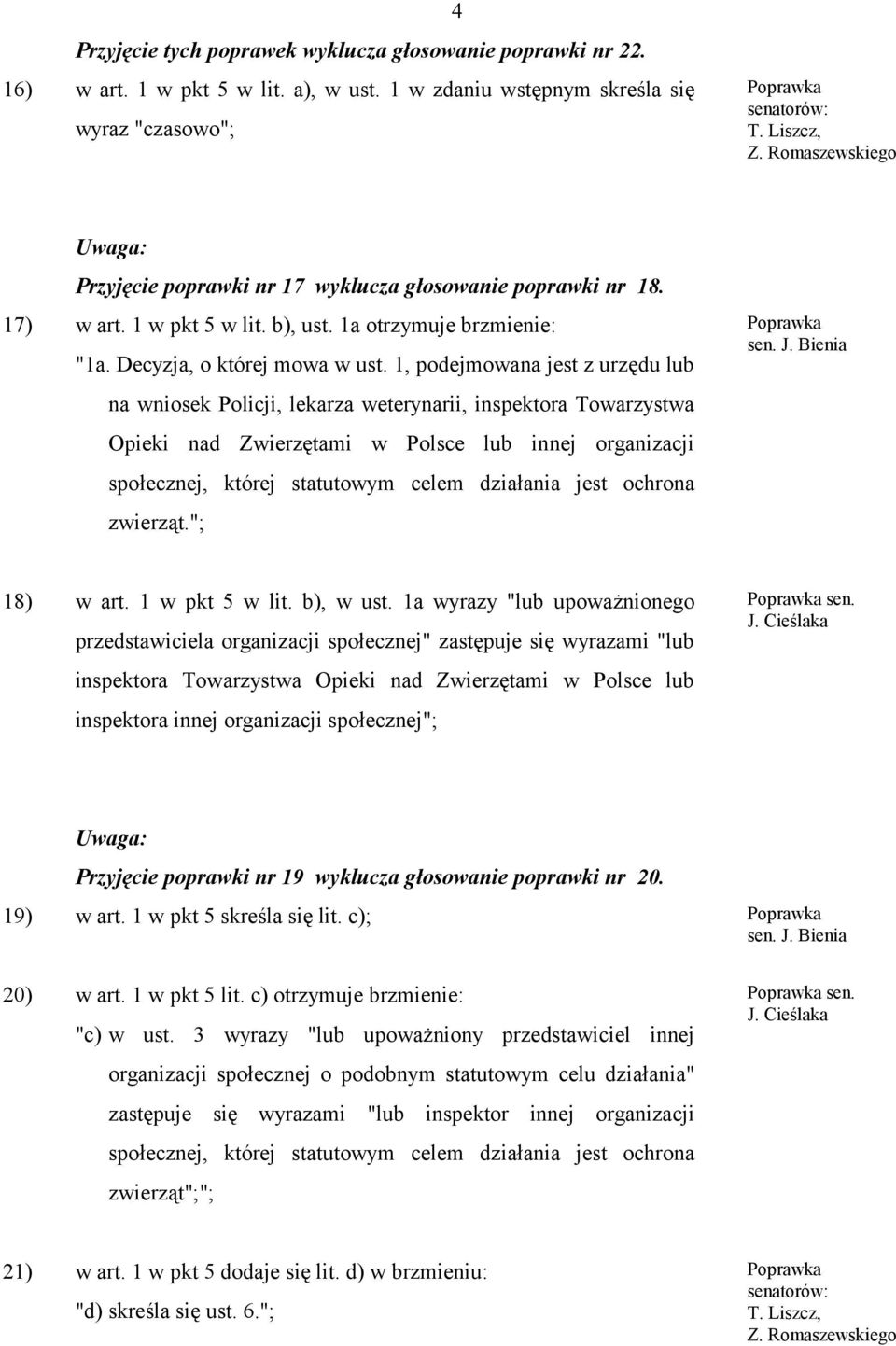 4

Przyjęcie tych poprawek wyklucza głosowanie poprawki nr 22.

16) w art. 1 w pkt 5 w lit. a), w ust. 1 w zdaniu wstępnym skreśla się wyraz "czasowo";

Poprawka senatorów: T. Liszcz, Z. Romaszewskiego

Uwaga:
Przyjęcie poprawki nr 17 wyklucza głosowanie poprawki nr 18.

17) w art. 1 w pkt 5 w lit. b), ust. 1a otrzymuje brzmienie:
"1a. Decyzja, o której mowa w ust. 1, podejmowana jest z urzędu lub na wniosek Policji, lekarza weterynarii, inspektora Towarzystwa Opieki nad Zwierzętami w Polsce lub innej organizacji społecznej, której statutowym celem działania jest ochrona zwierząt.";

Poprawka sen. J. Bienia

18) w art. 1 w pkt 5 w lit. b), w ust. 1a wyrazy "lub upoważnionego przedstawiciela organizacji społecznej" zastępuje się wyrazami "lub inspektora Towarzystwa Opieki nad Zwierzętami w Polsce lub inspektora innej organizacji społecznej";

Poprawka sen. J. Cieślaka

Uwaga:
Przyjęcie poprawki nr 19 wyklucza głosowanie poprawki nr 20.

19) w art. 1 w pkt 5 skreśla się lit. c);

Poprawka sen. J. Bienia

20) w art. 1 w pkt 5 lit. c) otrzymuje brzmienie:
"c) w ust. 3 wyrazy "lub upoważniony przedstawiciel innej organizacji społecznej o podobnym statutowym celu działania" zastępuje się wyrazami "lub inspektor innej organizacji społecznej, której statutowym celem działania jest ochrona zwierząt";";

Poprawka sen. J. Cieślaka

21) w art. 1 w pkt 5 dodaje się lit. d) w brzmieniu:
"d) skreśla się ust. 6.";

Poprawka senatorów: T. Liszcz, Z. Romaszewskiego